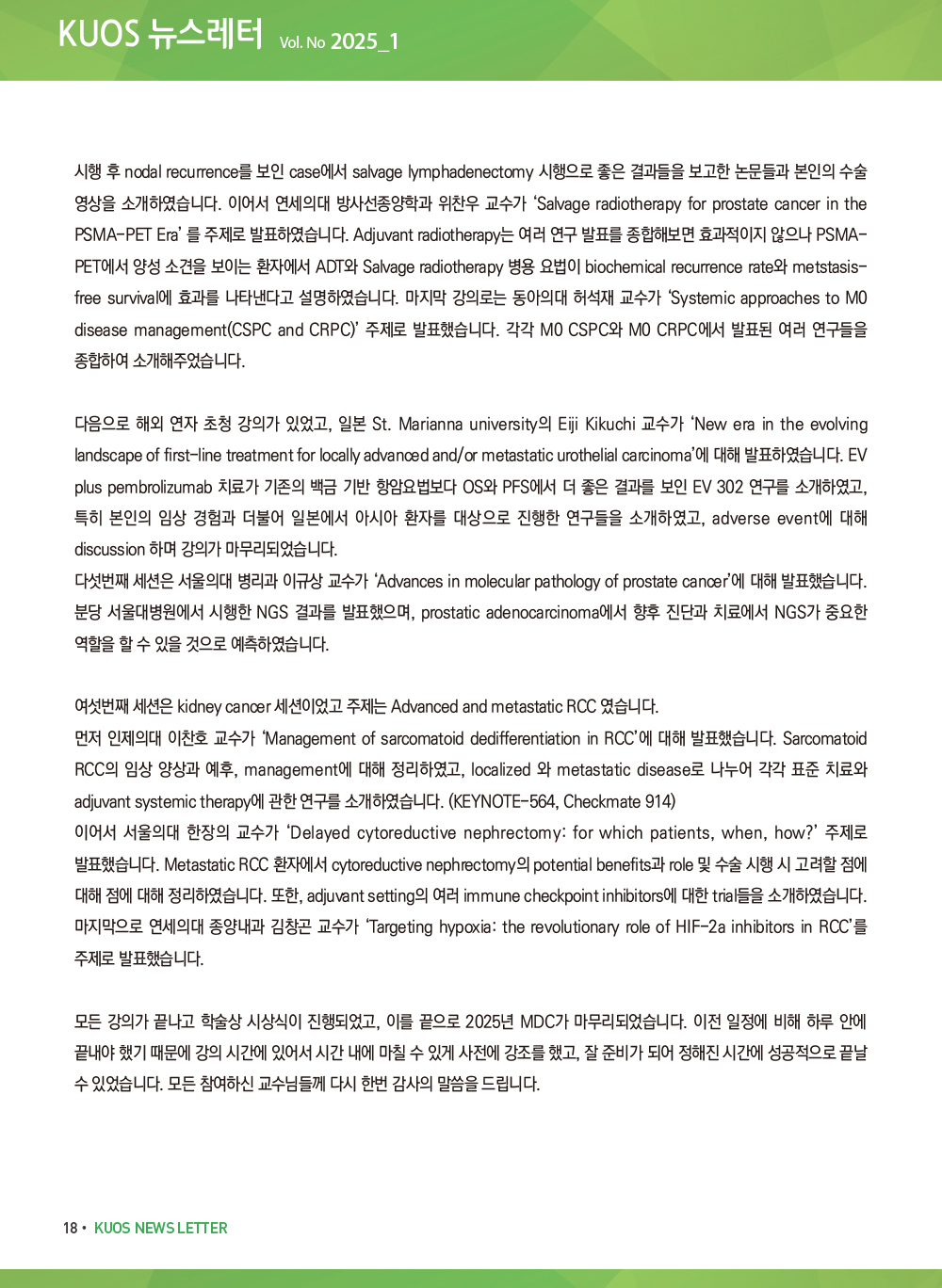 KUOS 뉴스레터 Vol. No 2025_1

시행 후 nodal recurrence를 보인 case에서 salvage lymphadenectomy 시행으로 좋은 결과들을 보고한 논문들과 본인의 수술 영상을 소개하였습니다. 이어서 연세의대 방사선종양학과 위찬우 교수가 'Salvage radiotherapy for prostate cancer in the PSMA-PET Era' 를 주제로 발표하였습니다. Adjuvant radiotherapy는 여러 연구 발표를 종합해보면 효과적이지 않으나 PSMA-PET에서 양성 소견을 보이는 환자에서 ADT와 Salvage radiotherapy 병용 요법이 biochemical recurrence rate와 metstasis-free survival에 효과를 나타낸다고 설명하였습니다. 마지막 강의로는 동아의대 허석재 교수가 'Systemic approaches to M0 disease management(CSPC and CRPC)' 주제로 발표했습니다. 각각 M0 CSPC와 M0 CRPC에서 발표된 여러 연구들을 종합하여 소개해주었습니다.

다음으로 해외 연자 초청 강의가 있었고, 일본 St. Marianna university의 Eiji Kikuchi 교수가 'New era in the evolving landscape of first-line treatment for locally advanced and/or metastatic urothelial carcinoma'에 대해 발표하였습니다. EV plus pembrolizumab 치료가 기존의 백금 기반 항암요법보다 OS와 PFS에서 더 좋은 결과를 보인 EV 302 연구를 소개하였고, 특히 본인의 임상 경험과 더불어 일본에서 아시아 환자를 대상으로 진행한 연구들을 소개하였고, adverse event에 대해 discussion 하며 강의가 마무리되었습니다.
다섯번째 세션은 서울의대 병리과 이규상 교수가 'Advances in molecular pathology of prostate cancer'에 대해 발표했습니다. 분당 서울대병원에서 시행한 NGS 결과를 발표했으며, prostatic adenocarcinoma에서 향후 진단과 치료에서 NGS가 중요한 역할을 할 수 있을 것으로 예측하였습니다.

여섯번째 세션은 kidney cancer 세션이었고 주제는 Advanced and metastatic RCC 였습니다.
먼저 인제의대 이찬호 교수가 'Management of sarcomatoid dedifferentiation in RCC'에 대해 발표했습니다. Sarcomatoid RCC의 임상 양상과 예후, management에 대해 정리하였고, localized 와 metastatic disease로 나누어 각각 표준 치료와 adjuvant systemic therapy에 관한 연구를 소개하였습니다. (KEYNOTE-564, Checkmate 914)
이어서 서울의대 한장의 교수가 'Delayed cytoreductive nephrectomy: for which patients, when, how?' 주제로 발표했습니다. Metastatic RCC 환자에서 cytoreductive nephrectomy의 potential benefits과 role 및 수술 시행 시 고려할 점에 대해 점에 대해 정리하였습니다. 또한, adjuvant setting의 여러 immune checkpoint inhibitors에 대한 trial들을 소개하였습니다.
마지막으로 연세의대 종양내과 김창곤 교수가 'Targeting hypoxia: the revolutionary role of HIF-2a inhibitors in RCC'를 주제로 발표했습니다.

모든 강의가 끝나고 학술상 시상식이 진행되었고, 이를 끝으로 2025년 MDC가 마무리되었습니다. 이전 일정에 비해 하루 안에 끝내야 했기 때문에 강의 시간에 있어서 시간 내에 마칠 수 있게 사전에 강조를 했고, 잘 준비가 되어 정해진 시간에 성공적으로 끝날 수 있었습니다. 모든 참여하신 교수님들께 다시 한번 감사의 말씀을 드립니다.

18 • KUOS NEWS LETTER